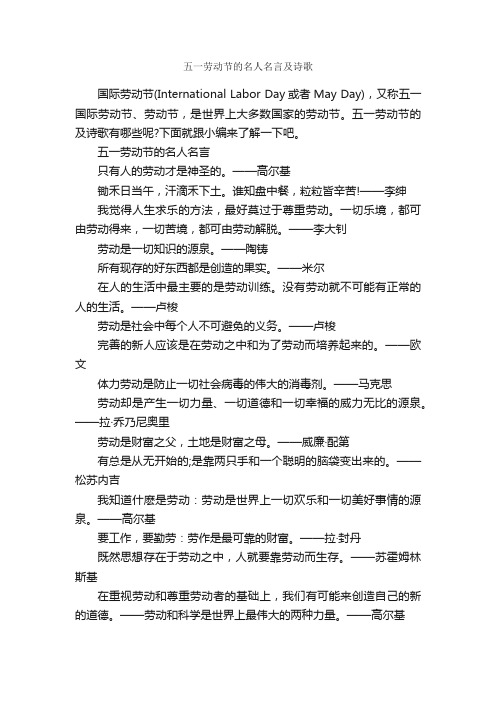 五一劳动节的名人名言及诗歌

国际劳动节(International Labor Day 或者 May Day)，又称五一国际劳动节、劳动节，是世界上大多数国家的劳动节。五一劳动节的及诗歌有哪些呢?下面就跟小编来了解一下吧。

五一劳动节的名人名言

只有人的劳动才是神圣的。——高尔基

锄禾日当午，汗滴禾下土。谁知盘中餐，粒粒皆辛苦!——李绅

我觉得人生求乐的方法，最好莫过于尊重劳动。一切乐境，都可由劳动得来，一切苦境，都可由劳动解脱。——李大钊

劳动是一切知识的源泉。——陶铸

所有现存的好东西都是创造的果实。——米尔

在人的生活中最主要的是劳动训练。没有劳动就不可能有正常的人的生活。——卢梭

劳动是社会中每个人不可避免的义务。——卢梭

完善的新人应该是在劳动之中和为了劳动而培养起来的。——欧文

体力劳动是防止一切社会病毒的伟大的消毒剂。——马克思

劳动却是产生一切力量、一切道德和一切幸福的威力无比的源泉。——拉·乔乃尼奥里

劳动是财富之父，土地是财富之母。——威廉·配第

有总是从无开始的;是靠两只手和一个聪明的脑袋变出来的。——松苏内吉

我知道什麽是劳动：劳动是世界上一切欢乐和一切美好事情的源泉。——高尔基

要工作，要勤劳：劳作是最可靠的财富。——拉·封丹

既然思想存在于劳动之中，人就要靠劳动而生存。——苏霍姆林斯基

在重视劳动和尊重劳动者的基础上，我们有可能来创造自己的新的道德。——劳动和科学是世界上最伟大的两种力量。——高尔基